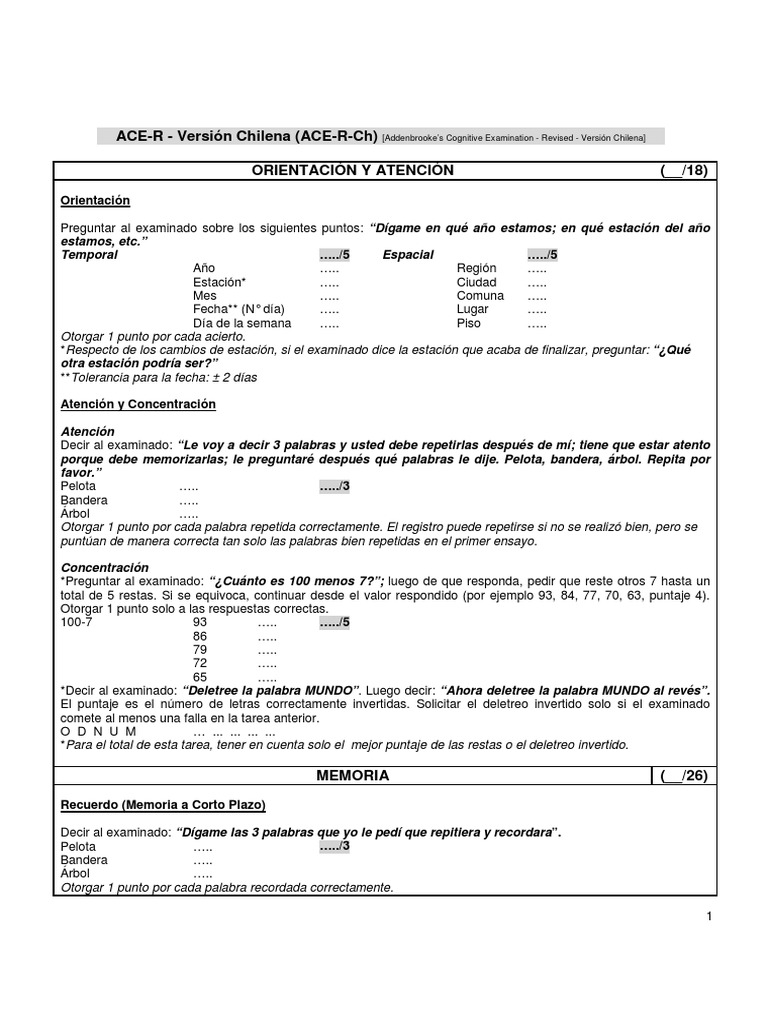 ACE-R - Versión Chilena (ACE-R-Ch) [Addenbrooke's Cognitive Examination - Revised - Versión Chilena]

ORIENTACIÓN Y ATENCIÓN (__/18)

Orientación

Preguntar al examinado sobre los siguientes puntos: "Dígame en qué año estamos; en qué estación del año estamos, etc."

Temporal …../5 Espacial …../5
Año ….. Región …..
Estación* ….. Ciudad …..
Mes ….. Comuna …..
Fecha** (N° día) ….. Lugar …..
Día de la semana ….. Piso …..

Otorgar 1 punto por cada acierto.
*Respecto de los cambios de estación, si el examinado dice la estación que acaba de finalizar, preguntar: "¿Qué otra estación podría ser?"
**Tolerancia para la fecha: ± 2 días

Atención y Concentración

Atención
Decir al examinado: "Le voy a decir 3 palabras y usted debe repetirlas después de mí; tiene que estar atento porque debe memorizarlas; le preguntaré después qué palabras le dije. Pelota, bandera, árbol. Repita por favor."
Pelota ….. …../3
Bandera …..
Árbol …..
Otorgar 1 punto por cada palabra repetida correctamente. El registro puede repetirse si no se realizó bien, pero se puntúan de manera correcta tan solo las palabras bien repetidas en el primer ensayo.

Concentración
*Preguntar al examinado: "¿Cuánto es 100 menos 7?"; luego de que responda, pedir que reste otros 7 hasta un total de 5 restas. Si se equivoca, continuar desde el valor respondido (por ejemplo 93, 84, 77, 70, 63, puntaje 4). Otorgar 1 punto solo a las respuestas correctas.
100-7 93 ….. …../5
86 …..
79 …..
72 …..
65 …..
*Decir al examinado: "Deletree la palabra MUNDO". Luego decir: "Ahora deletree la palabra MUNDO al revés". El puntaje es el número de letras correctamente invertidas. Solicitar el deletreo invertido solo si el examinado comete al menos una falla en la tarea anterior.
O D N U M … … … … …
*Para el total de esta tarea, tener en cuenta solo el mejor puntaje de las restas o el deletreo invertido.

MEMORIA (__/26)

Recuerdo (Memoria a Corto Plazo)

Decir al examinado: "Dígame las 3 palabras que yo le pedí que repitiera y recordara".
Pelota ….. …../3
Bandera …..
Árbol …..
Otorgar 1 punto por cada palabra recordada correctamente.

1